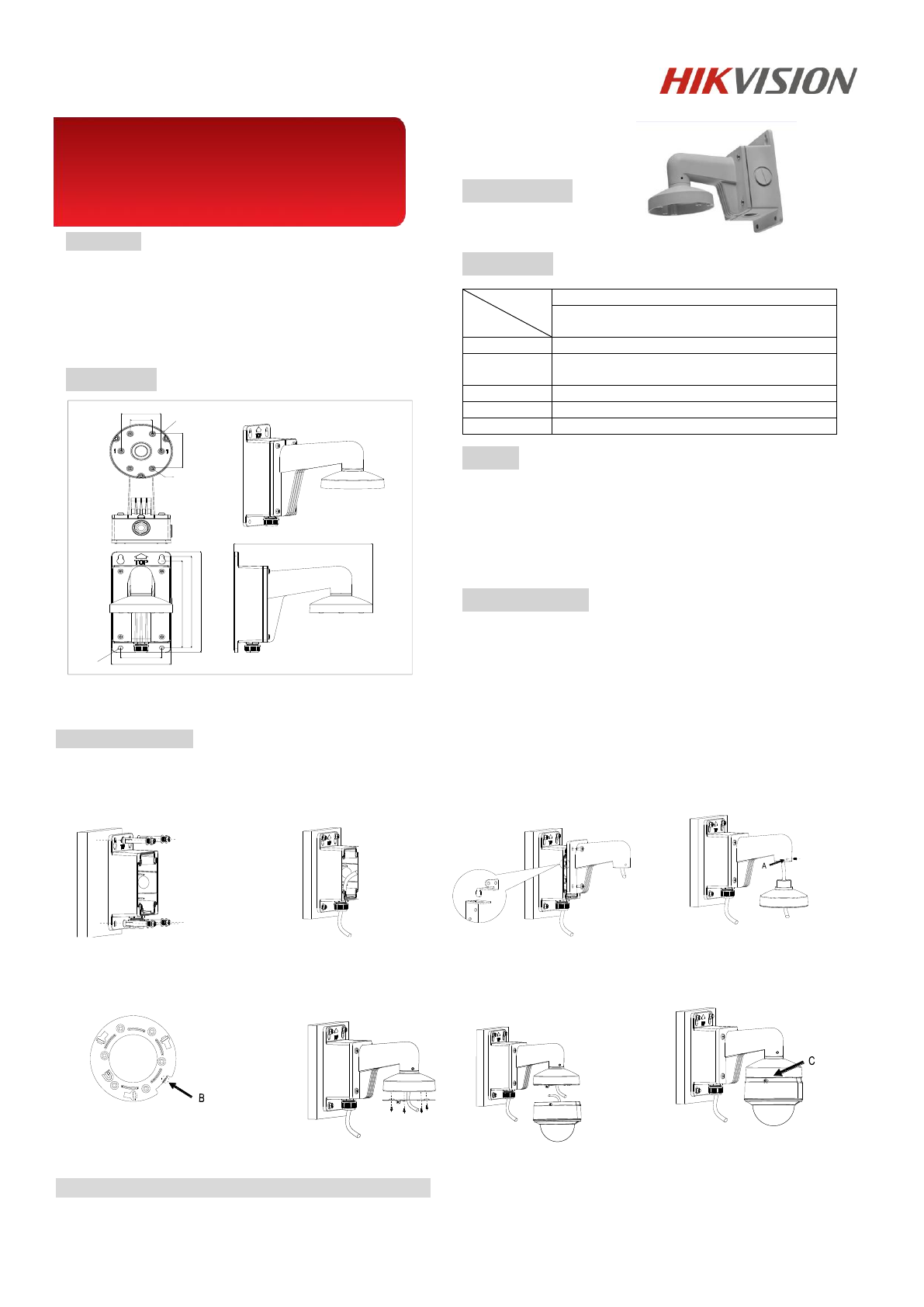 HIKVISION

TOP

A

B

C